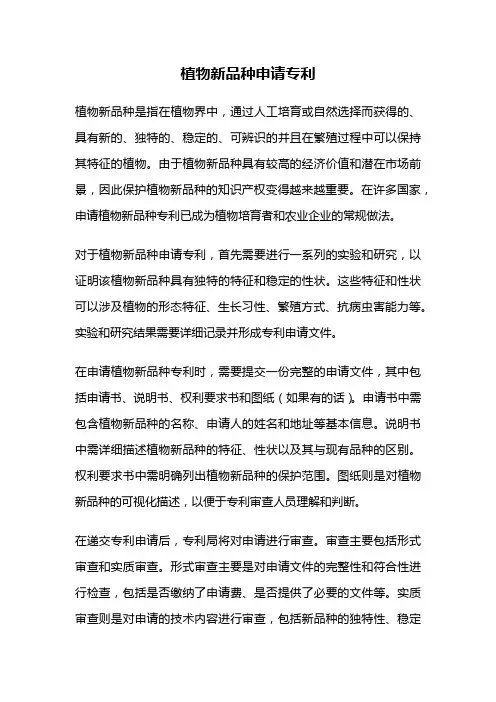 植物新品种申请专利

植物新品种是指在植物界中，通过人工培育或自然选择而获得的、具有新的、独特的、稳定的、可辨识的并且在繁殖过程中可以保持其特征的植物。由于植物新品种具有较高的经济价值和潜在市场前景，因此保护植物新品种的知识产权变得越来越重要。在许多国家，申请植物新品种专利已成为植物培育者和农业企业的常规做法。

对于植物新品种申请专利，首先需要进行一系列的实验和研究，以证明该植物新品种具有独特的特征和稳定的性状。这些特征和性状可以涉及植物的形态特征、生长习性、繁殖方式、抗病虫害能力等。实验和研究结果需要详细记录并形成专利申请文件。

在申请植物新品种专利时，需要提交一份完整的申请文件，其中包括申请书、说明书、权利要求书和图纸（如果有的话）。申请书中需包含植物新品种的名称、申请人的姓名和地址等基本信息。说明书中需详细描述植物新品种的特征、性状以及其与现有品种的区别。权利要求书中需明确列出植物新品种的保护范围。图纸则是对植物新品种的可视化描述，以便于专利审查人员理解和判断。

在递交专利申请后，专利局将对申请进行审查。审查主要包括形式审查和实质审查。形式审查主要是对申请文件的完整性和符合性进行检查，包括是否缴纳了申请费、是否提供了必要的文件等。实质审查则是对申请的技术内容进行审查，包括新品种的独特性、稳定